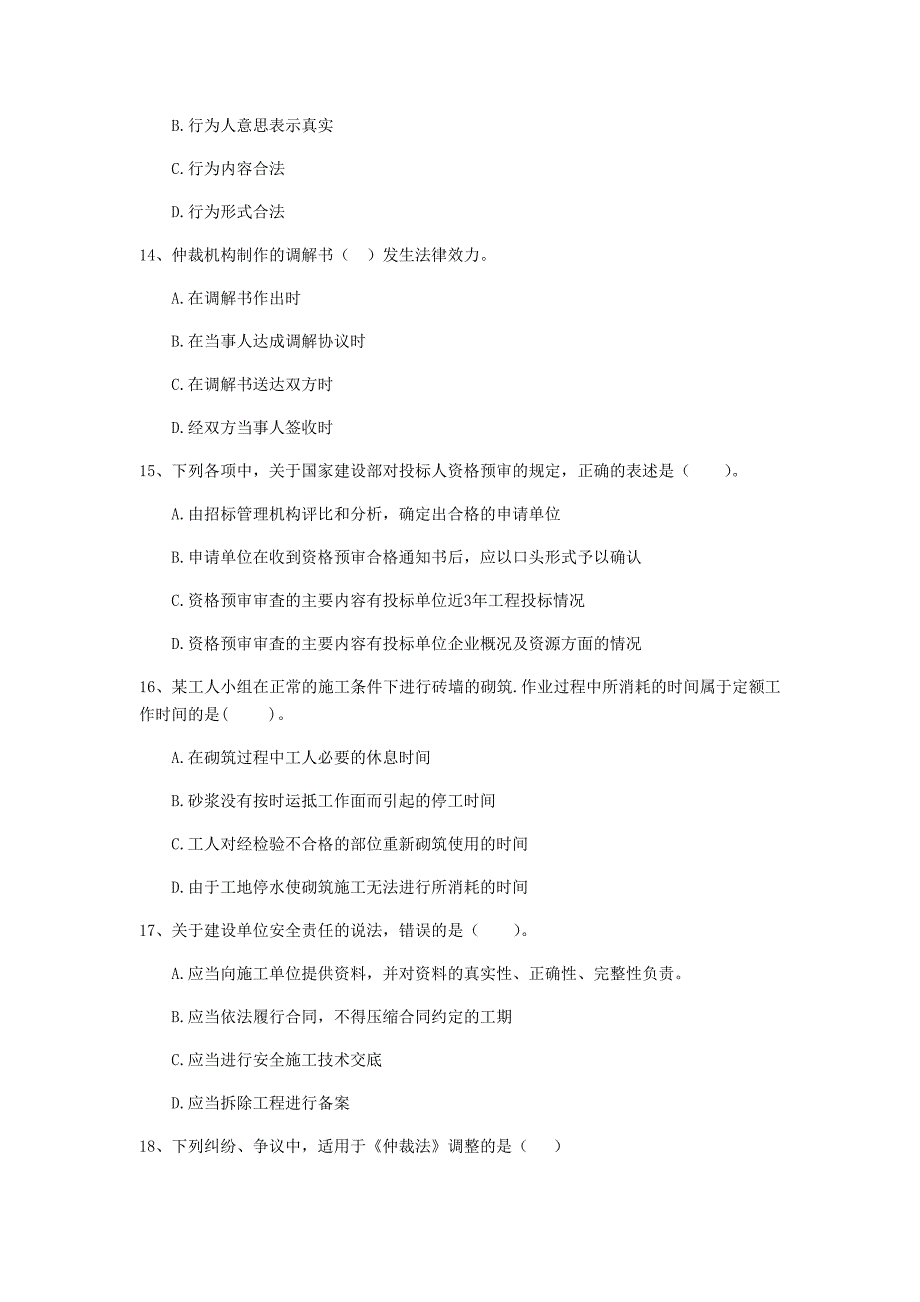 B. 行为人意思表示真实

C. 行为内容合法

D. 行为形式合法

14、仲裁机构制作的调解书（  ）发生法律效力。

A. 在调解书作出时

B. 在当事人达成调解协议时

C. 在调解书送达双方时

D. 经双方当事人签收时

15、下列各项中，关于国家建设部对投标人资格预审的规定，正确的表述是（    ）。

A. 由招标管理机构评比和分析，确定出合格的申请单位

B. 申请单位在收到资格预审合格通知书后，应以口头形式予以确认

C. 资格预审审查的主要内容有投标单位近3年工程投标情况

D. 资格预审审查的主要内容有投标单位企业概况及资源方面的情况

16、某工人小组在正常的施工条件下进行砖墙的砌筑.作业过程中所消耗的时间属于定额工作时间的是(    )。

A. 在砌筑过程中工人必要的休息时间

B. 砂浆没有按时运抵工作面而引起的停工时间

C. 工人对经检验不合格的部位重新砌筑使用的时间

D. 由于工地停水使砌筑施工无法进行所消耗的时间

17、关于建设单位安全责任的说法，错误的是（    ）。

A. 应当向施工单位提供资料，并对资料的真实性、正确性、完整性负责。

B. 应当依法履行合同，不得压缩合同约定的工期

C. 应当进行安全施工技术交底

D. 应当拆除工程进行备案

18、下列纠纷、争议中，适用于《仲裁法》调整的是（   ）